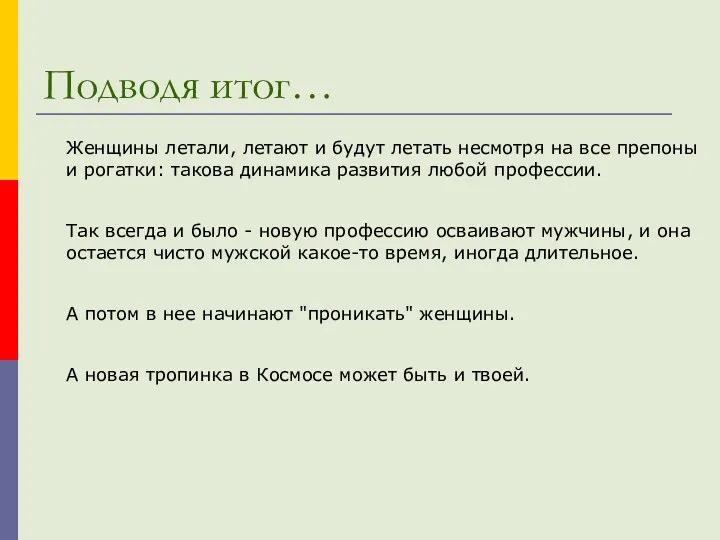 Подводя итог…

Женщины летали, летают и будут летать несмотря на все препоны и рогатки: такова динамика развития любой профессии.

Так всегда и было - новую профессию осваивают мужчины, и она остается чисто мужской какое-то время, иногда длительное.

А потом в нее начинают "проникать" женщины.

А новая тропинка в Космосе может быть и твоей.